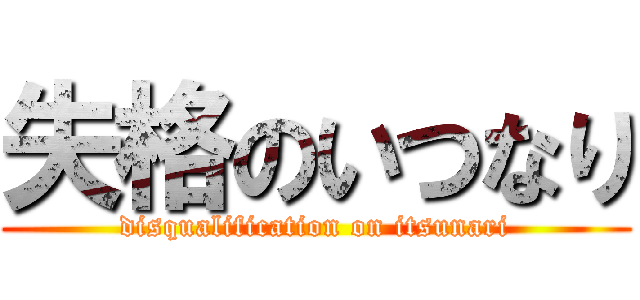 失格のいつなり
disqualification on itsunari